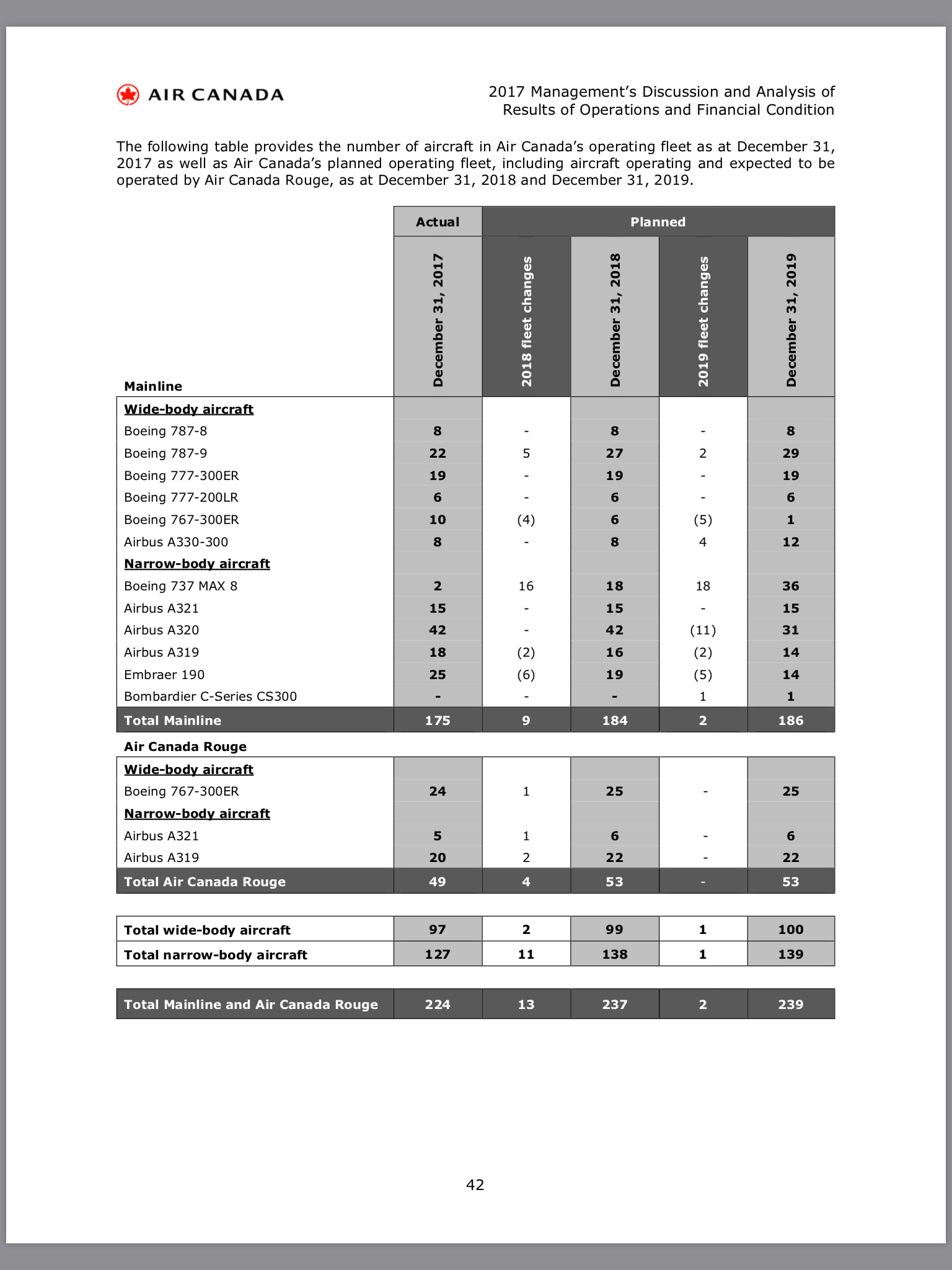 AIR CANADA

2017 Management's Discussion and Analysis of Results of Operations and Financial Condition

The following table provides the number of aircraft in Air Canada's operating fleet as at December 31, 2017 as well as Air Canada's planned operating fleet, including aircraft operating and expected to be operated by Air Canada Rouge, as at December 31, 2018 and December 31, 2019.

| | Actual | Planned | | | |
|---|---|---|---|---|---|
| Mainline | December 31, 2017 | 2018 fleet changes | December 31, 2018 | 2019 fleet changes | December 31, 2019 |
| Wide-body aircraft | | | | | |
| Boeing 787-8 | 8 | - | 8 | - | 8 |
| Boeing 787-9 | 22 | 5 | 27 | 2 | 29 |
| Boeing 777-300ER | 19 | - | 19 | - | 19 |
| Boeing 777-200LR | 6 | - | 6 | - | 6 |
| Boeing 767-300ER | 10 | (4) | 6 | (5) | 1 |
| Airbus A330-300 | 8 | - | 8 | 4 | 12 |
| Narrow-body aircraft | | | | | |
| Boeing 737 MAX 8 | 2 | 16 | 18 | 18 | 36 |
| Airbus A321 | 15 | - | 15 | - | 15 |
| Airbus A320 | 42 | - | 42 | (11) | 31 |
| Airbus A319 | 18 | (2) | 16 | (2) | 14 |
| Embraer 190 | 25 | (6) | 19 | (5) | 14 |
| Bombardier C-Series CS300 | - | - | - | 1 | 1 |
| Total Mainline | 175 | 9 | 184 | 2 | 186 |
| Air Canada Rouge | | | | | |
| Wide-body aircraft | | | | | |
| Boeing 767-300ER | 24 | 1 | 25 | - | 25 |
| Narrow-body aircraft | | | | | |
| Airbus A321 | 5 | 1 | 6 | - | 6 |
| Airbus A319 | 20 | 2 | 22 | - | 22 |
| Total Air Canada Rouge | 49 | 4 | 53 | - | 53 |
| Total wide-body aircraft | 97 | 2 | 99 | 1 | 100 |
| Total narrow-body aircraft | 127 | 11 | 138 | 1 | 139 |
| Total Mainline and Air Canada Rouge | 224 | 13 | 237 | 2 | 239 |

42